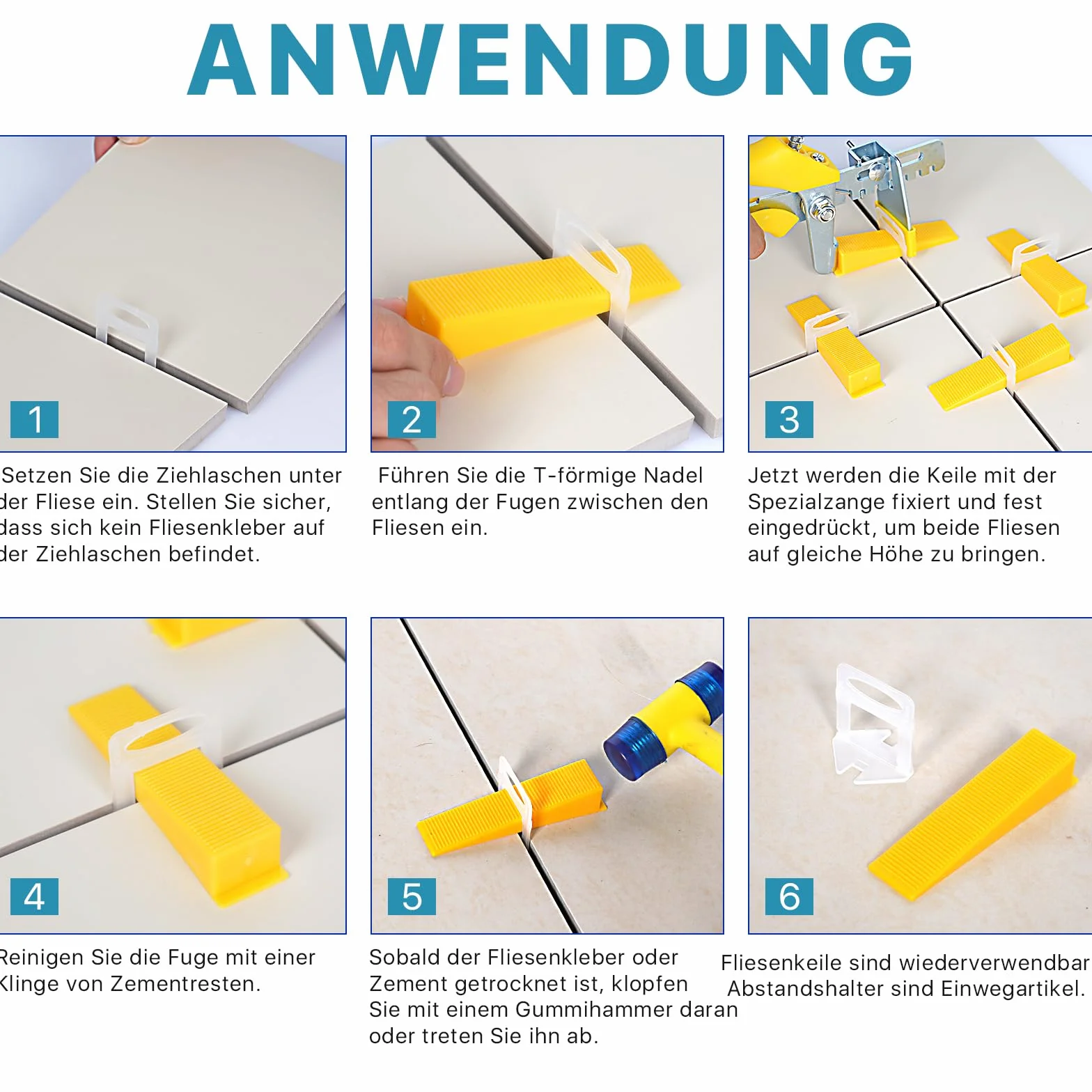 ANWENDUNG

1

Setzen Sie die Ziehlaschen unter der Fliese ein. Stellen Sie sicher, dass sich kein Fliesenkleber auf der Ziehlaschen befindet.

2

Führen Sie die T-förmige Nadel entlang der Fugen zwischen den Fliesen ein.

3

Jetzt werden die Keile mit der Spezialzange fixiert und fest eingedrückt, um beide Fliesen auf gleiche Höhe zu bringen.

4

Reinigen Sie die Fuge mit einer Klinge von Zementresten.

5

Sobald der Fliesenkleber oder Zement getrocknet ist, klopfen Sie mit einem Gummihammer daran oder treten Sie ihn ab.

6

Fliesenkeile sind wiederverwendbar Abstandshalter sind Einwegartikel.